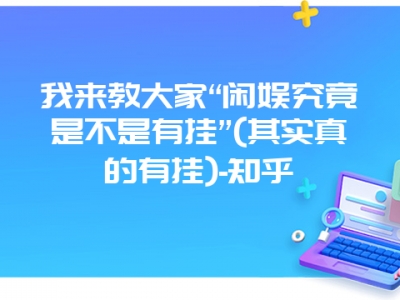 我来教大家“闲娱究竟是不是有挂”(其实真的有挂)-知乎